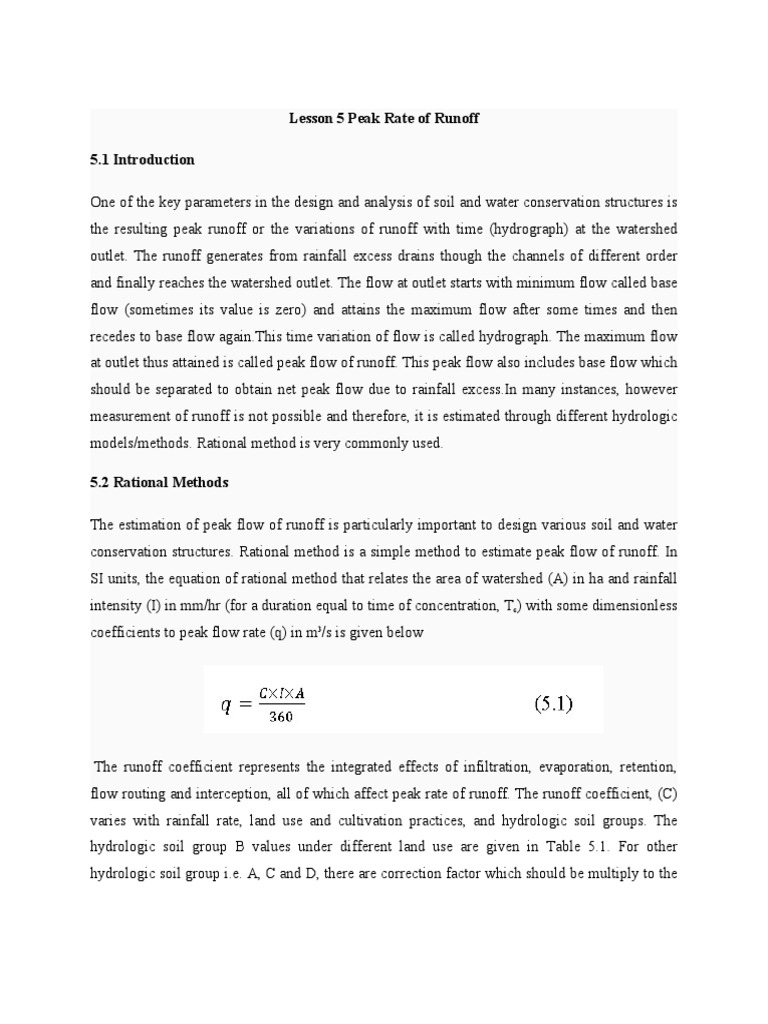 Lesson 5 Peak Rate of Runoff

5.1 Introduction

One of the key parameters in the design and analysis of soil and water conservation structures is the resulting peak runoff or the variations of runoff with time (hydrograph) at the watershed outlet. The runoff generates from rainfall excess drains though the channels of different order and finally reaches the watershed outlet. The flow at outlet starts with minimum flow called base flow (sometimes its value is zero) and attains the maximum flow after some times and then recedes to base flow again.This time variation of flow is called hydrograph. The maximum flow at outlet thus attained is called peak flow of runoff. This peak flow also includes base flow which should be separated to obtain net peak flow due to rainfall excess.In many instances, however measurement of runoff is not possible and therefore, it is estimated through different hydrologic models/methods. Rational method is very commonly used.

5.2 Rational Methods

The estimation of peak flow of runoff is particularly important to design various soil and water conservation structures. Rational method is a simple method to estimate peak flow of runoff. In SI units, the equation of rational method that relates the area of watershed (A) in ha and rainfall intensity (I) in mm/hr (for a duration equal to time of concentration, $T_c$) with some dimensionless coefficients to peak flow rate (q) in m³/s is given below

$q = \frac{C \times I \times A}{360}$ (5.1)

The runoff coefficient represents the integrated effects of infiltration, evaporation, retention, flow routing and interception, all of which affect peak rate of runoff. The runoff coefficient, (C) varies with rainfall rate, land use and cultivation practices, and hydrologic soil groups. The hydrologic soil group B values under different land use are given in Table 5.1. For other hydrologic soil group i.e. A, C and D, there are correction factor which should be multiply to the